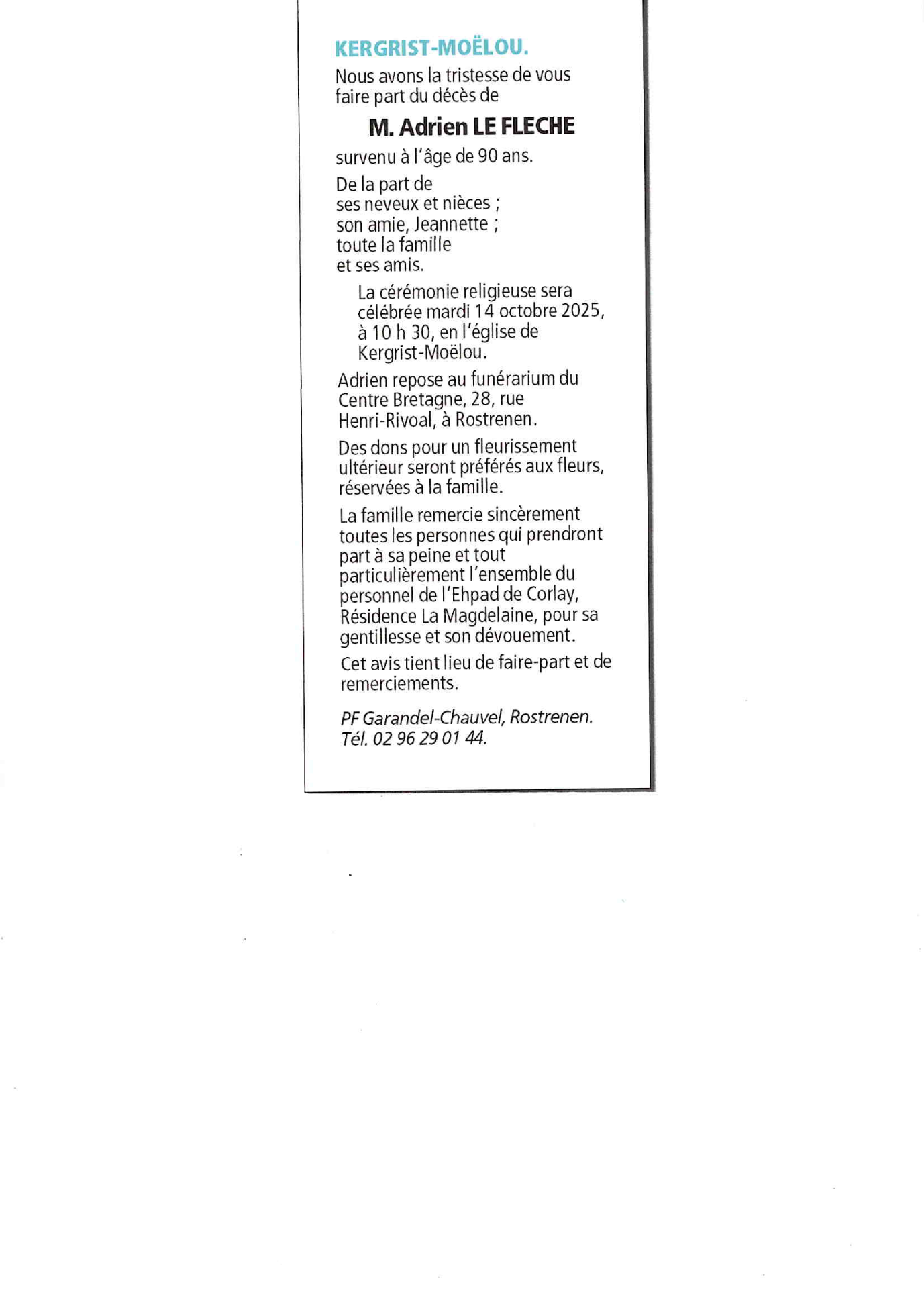 KERGRIST-MOËLOU.

Nous avons la tristesse de vous faire part du décès de

M. Adrien LE FLECHE

survenu à l'âge de 90 ans.

De la part de
ses neveux et nièces ;
son amie, Jeannette ;
toute la famille
et ses amis.

La cérémonie religieuse sera célébrée mardi 14 octobre 2025, à 10 h 30, en l'église de Kergrist-Moëlou.

Adrien repose au funérarium du Centre Bretagne, 28, rue Henri-Rivoal, à Rostrenen.

Des dons pour un fleurissement ultérieur seront préférés aux fleurs, réservées à la famille.

La famille remercie sincèrement toutes les personnes qui prendront part à sa peine et tout particulièrement l'ensemble du personnel de l'Ehpad de Corlay, Résidence La Magdelaine, pour sa gentillesse et son dévouement.

Cet avis tient lieu de faire-part et de remerciements.

PF Garandel-Chauvel, Rostrenen.
Tél. 02 96 29 01 44.